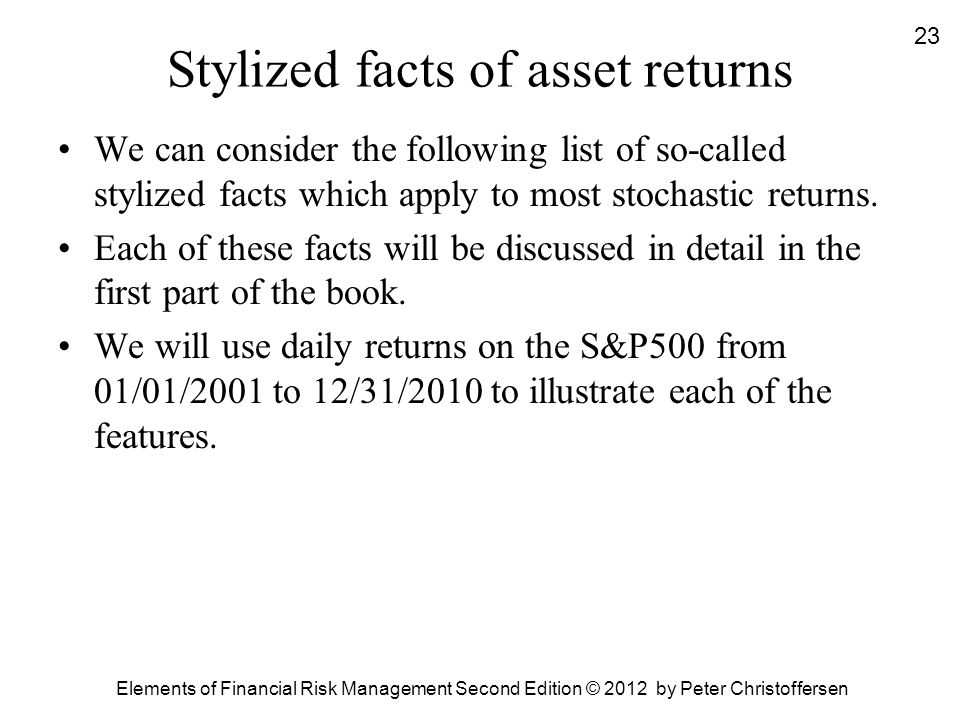 23

Stylized facts of asset returns

• We can consider the following list of so-called stylized facts which apply to most stochastic returns.

• Each of these facts will be discussed in detail in the first part of the book.

• We will use daily returns on the S&P500 from 01/01/2001 to 12/31/2010 to illustrate each of the features.

Elements of Financial Risk Management Second Edition © 2012 by Peter Christoffersen